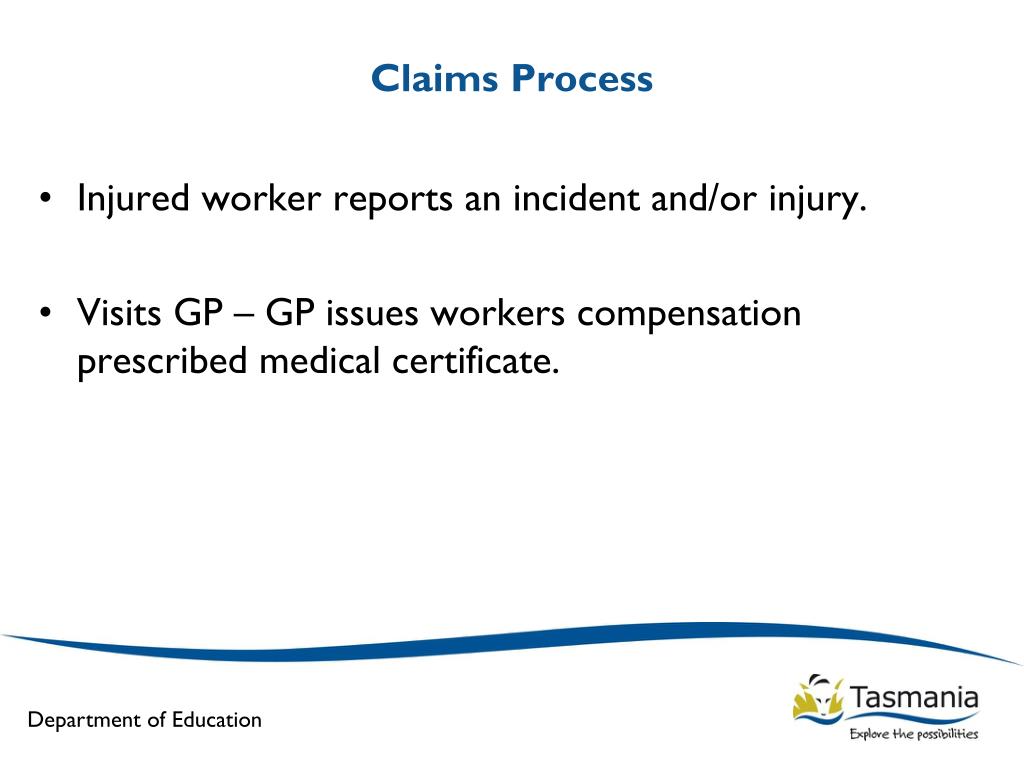 Claims Process

• Injured worker reports an incident and/or injury.

• Visits GP – GP issues workers compensation prescribed medical certificate.

Department of Education

Tasmania
Explore the possibilities